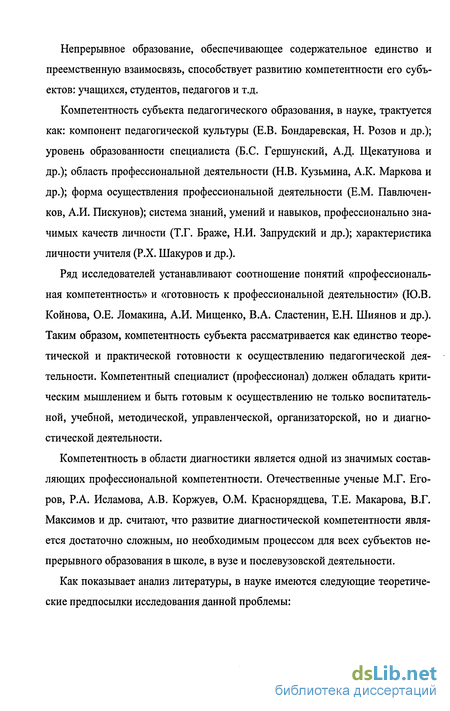 Непрерывное образование, обеспечивающее содержательное единство и преемственную взаимосвязь, способствует развитию компетентности его субъектов: учащихся, студентов, педагогов и т.д.

Компетентность субъекта педагогического образования, в науке, трактуется как: компонент педагогической культуры (Е.В. Бондаревская, Н. Розов и др.); уровень образованности специалиста (Б.С. Гершунский, А.Д. Щекатунова и др.); область профессиональной деятельности (Н.В. Кузьмина, А.К. Маркова и др.); форма осуществления профессиональной деятельности (Е.М. Павлюченков, А.И. Пискунов); система знаний, умений и навыков, профессионально значимых качеств личности (Т.Г. Браже, Н.И. Запрудский и др.); характеристика личности учителя (Р.Х. Шакуров и др.).

Ряд исследователей устанавливают соотношение понятий «профессиональная компетентность» и «готовность к профессиональной деятельности» (Ю.В. Койнова, О.Е. Ломакина, А.И. Мищенко, В.А. Сластенин, Е.Н. Шиянов и др.). Таким образом, компетентность субъекта рассматривается как единство теоретической и практической готовности к осуществлению педагогической деятельности. Компетентный специалист (профессионал) должен обладать критическим мышлением и быть готовым к осуществлению не только воспитательной, учебной, методической, управленческой, организаторской, но и диагностической деятельности.

Компетентность в области диагностики является одной из значимых составляющих профессиональной компетентности. Отечественные ученые М.Г. Егоров, Р.А. Исламова, А.В. Коржуев, О.М. Краснорядцева, Т.Е. Макарова, В.Г. Максимов и др. считают, что развитие диагностической компетентности является достаточно сложным, но необходимым процессом для всех субъектов непрерывного образования в школе, в вузе и послевузовской деятельности.

Как показывает анализ литературы, в науке имеются следующие теоретические предпосылки исследования данной проблемы:

dsLib.net
библиотека диссертаций